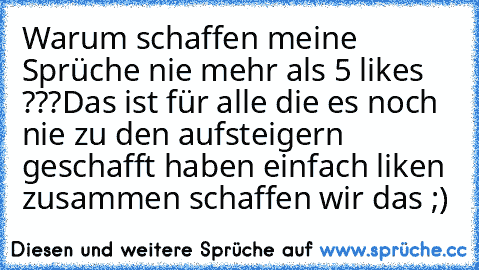 Warum schaffen meine Sprüche nie mehr als 5 likes ???Das ist für alle die es noch nie zu den aufsteigern geschafft haben einfach liken zusammen schaffen wir das ;)

Diesen und weitere Sprüche auf www.sprüche.cc